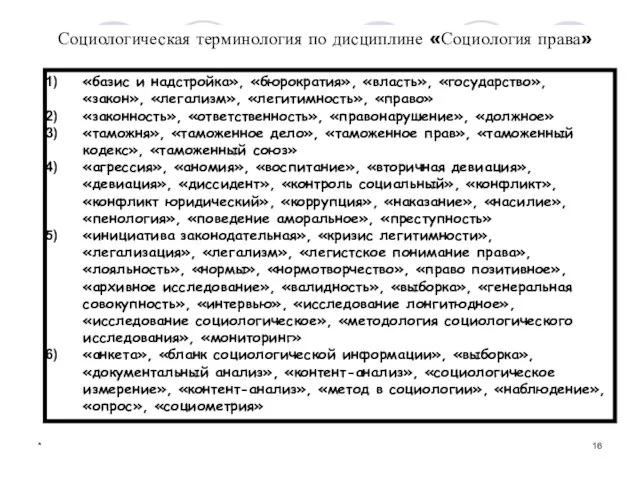 Социологическая терминология по дисциплине «Социология права»

1) «базис и надстройка», «бюрократия», «власть», «государство», «закон», «легализм», «легитимность», «право»
2) «законность», «ответственность», «правонарушение», «должное»
3) «таможня», «таможенное дело», «таможенное прав», «таможенный кодекс», «таможенный союз»
4) «агрессия», «аномия», «воспитание», «вторичная девиация», «девиация», «диссидент», «контроль социальный», «конфликт», «конфликт юридический», «коррупция», «наказание», «насилие», «пенология», «поведение аморальное», «преступность»
5) «инициатива законодательная», «кризис легитимности», «легализация», «легализм», «легистское понимание права», «лояльность», «нормы», «нормотворчество», «право позитивное», «архивное исследование», «валидность», «выборка», «генеральная совокупность», «интервью», «исследование лонгитюдное», «исследование социологическое», «методология социологического исследования», «мониторинг»
6) «анкета», «бланк социологической информации», «выборка», «документальный анализ», «контент-анализ», «социологическое измерение», «контент-анализ», «метод в социологии», «наблюдение», «опрос», «социометрия»

*

16